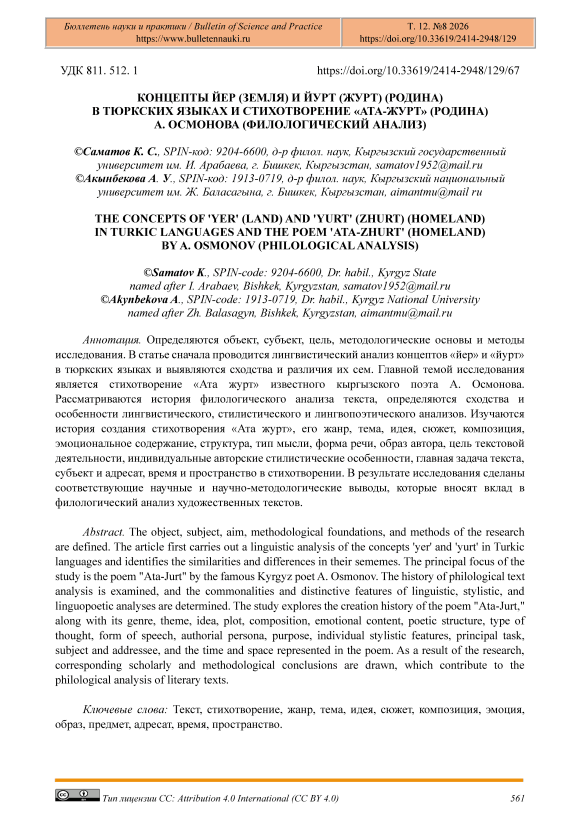 Бюллетень науки и практики / Bulletin of Science and Practice
https://www.bulletennauki.ru

Т. 12. №8 2026
https://doi.org/10.33619/2414-2948/129

УДК 811. 512. 1

https://doi.org/10.33619/2414-2948/129/67

КОНЦЕПТЫ ЙЕР (ЗЕМЛЯ) И ЙУРТ (ЖУРТ) (РОДИНА) В ТЮРКСКИХ ЯЗЫКАХ И СТИХОТВОРЕНИЕ «АТА-ЖУРТ» (РОДИНА) А. ОСМОНОВА (ФИЛОЛОГИЧЕСКИЙ АНАЛИЗ)

©Саматов К. С., SPIN-код: 9204-6600, д-р филол. наук, Кыргызский государственный университет им. И. Арабаева, г. Бишкек, Кыргызстан, samatov1952@mail.ru
©Акынбекова А. У., SPIN-код: 1913-0719, д-р филол. наук, Кыргызский национальный университет им. Ж. Баласагына, г. Бишкек, Кыргызстан, aimantmu@mail ru

THE CONCEPTS OF 'YER' (LAND) AND 'YURT' (ZHURT) (HOMELAND) IN TURKIC LANGUAGES AND THE POEM 'ATA-ZHURT' (HOMELAND) BY A. OSMONOV (PHILOLOGICAL ANALYSIS)

©Samatov K., SPIN-code: 9204-6600, Dr. habil., Kyrgyz State named after I. Arabaev, Bishkek, Kyrgyzstan, samatov1952@mail.ru
©Akynbekova A., SPIN-code: 1913-0719, Dr. habil., Kyrgyz National University named after Zh. Balasagyn, Bishkek, Kyrgyzstan, aimantmu@mail.ru

Аннотация. Определяются объект, субъект, цель, методологические основы и методы исследования. В статье сначала проводится лингвистический анализ концептов «йер» и «йурт» в тюркских языках и выявляются сходства и различия их сем. Главной темой исследования является стихотворение «Ата журт» известного кыргызского поэта А. Осмонова. Рассматриваются история филологического анализа текста, определяются сходства и особенности лингвистического, стилистического и лингвопоэтического анализов. Изучаются история создания стихотворения «Ата журт», его жанр, тема, идея, сюжет, композиция, эмоциональное содержание, структура, тип мысли, форма речи, образ автора, цель текстовой деятельности, индивидуальные авторские стилистические особенности, главная задача текста, субъект и адресат, время и пространство в стихотворении. В результате исследования сделаны соответствующие научные и научно-методологические выводы, которые вносят вклад в филологический анализ художественных текстов.

Abstract. The object, subject, aim, methodological foundations, and methods of the research are defined. The article first carries out a linguistic analysis of the concepts 'yer' and 'yurt' in Turkic languages and identifies the similarities and differences in their sememes. The principal focus of the study is the poem "Ata-Jurt" by the famous Kyrgyz poet A. Osmonov. The history of philological text analysis is examined, and the commonalities and distinctive features of linguistic, stylistic, and linguopoetic analyses are determined. The study explores the creation history of the poem "Ata-Jurt," along with its genre, theme, idea, plot, composition, emotional content, poetic structure, type of thought, form of speech, authorial persona, purpose, individual stylistic features, principal task, subject and addressee, and the time and space represented in the poem. As a result of the research, corresponding scholarly and methodological conclusions are drawn, which contribute to the philological analysis of literary texts.

Ключевые слова: Текст, стихотворение, жанр, тема, идея, сюжет, композиция, эмоция, образ, предмет, адресат, время, пространство.

Тип лицензии CC: Attribution 4.0 International (CC BY 4.0)

561